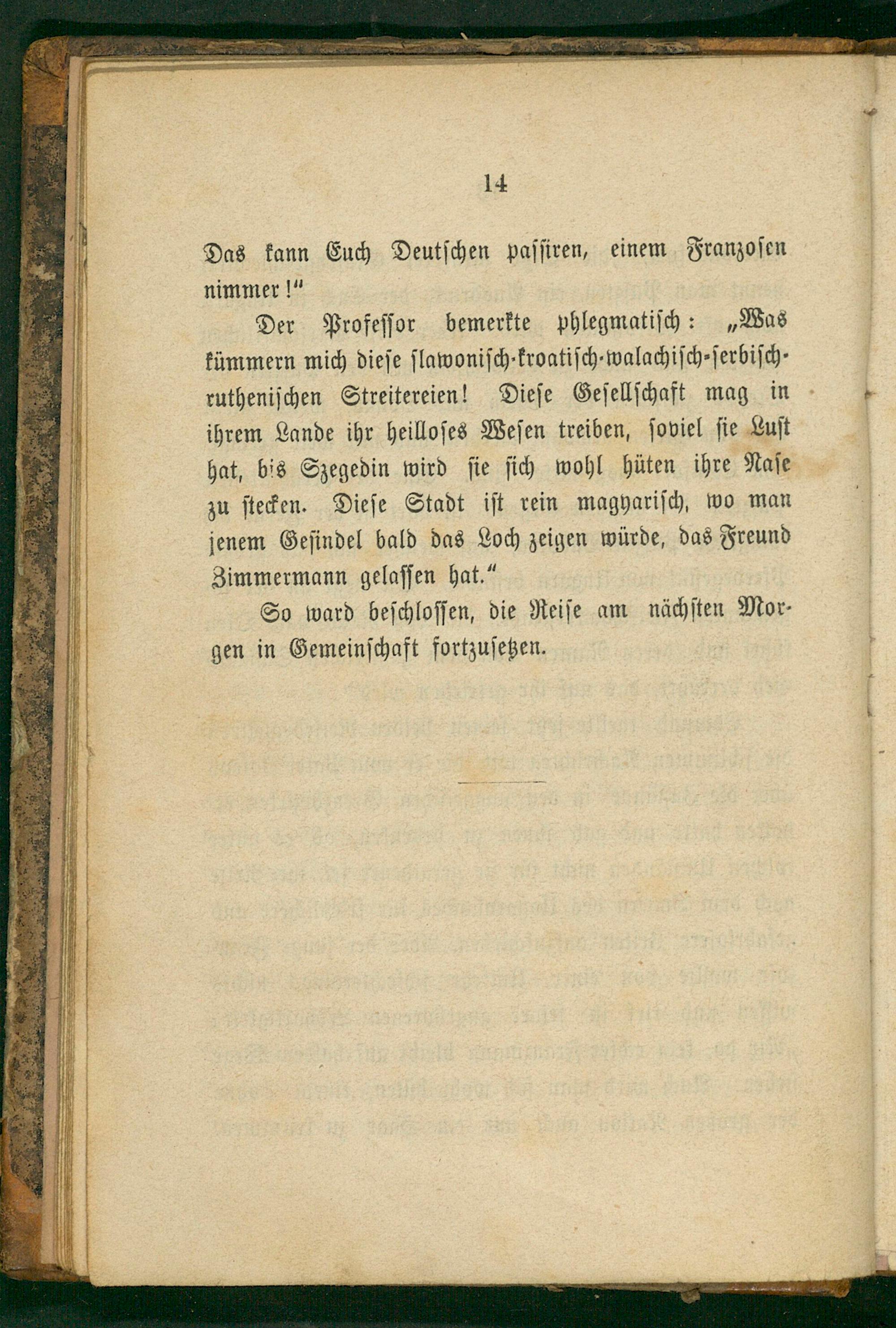 14

Das kann Euch Deutschen passiren, einem Franzosen nimmer!"

Der Professor bemerkte phlegmatisch: „Was kümmern mich diese slawonisch-kroatisch-walachisch-serbisch-ruthenischen Streitereien! Diese Gesellschaft mag in ihrem Lande ihr heilloses Wesen treiben, soviel sie Lust hat, bis Szegedin wird sie sich wohl hüten ihre Nase zu stecken. Diese Stadt ist rein magyarisch, wo man jenem Gesindel bald das Loch zeigen würde, das Freund Zimmermann gelassen hat."

So ward beschlossen, die Reise am nächsten Morgen in Gemeinschaft fortzusetzen.